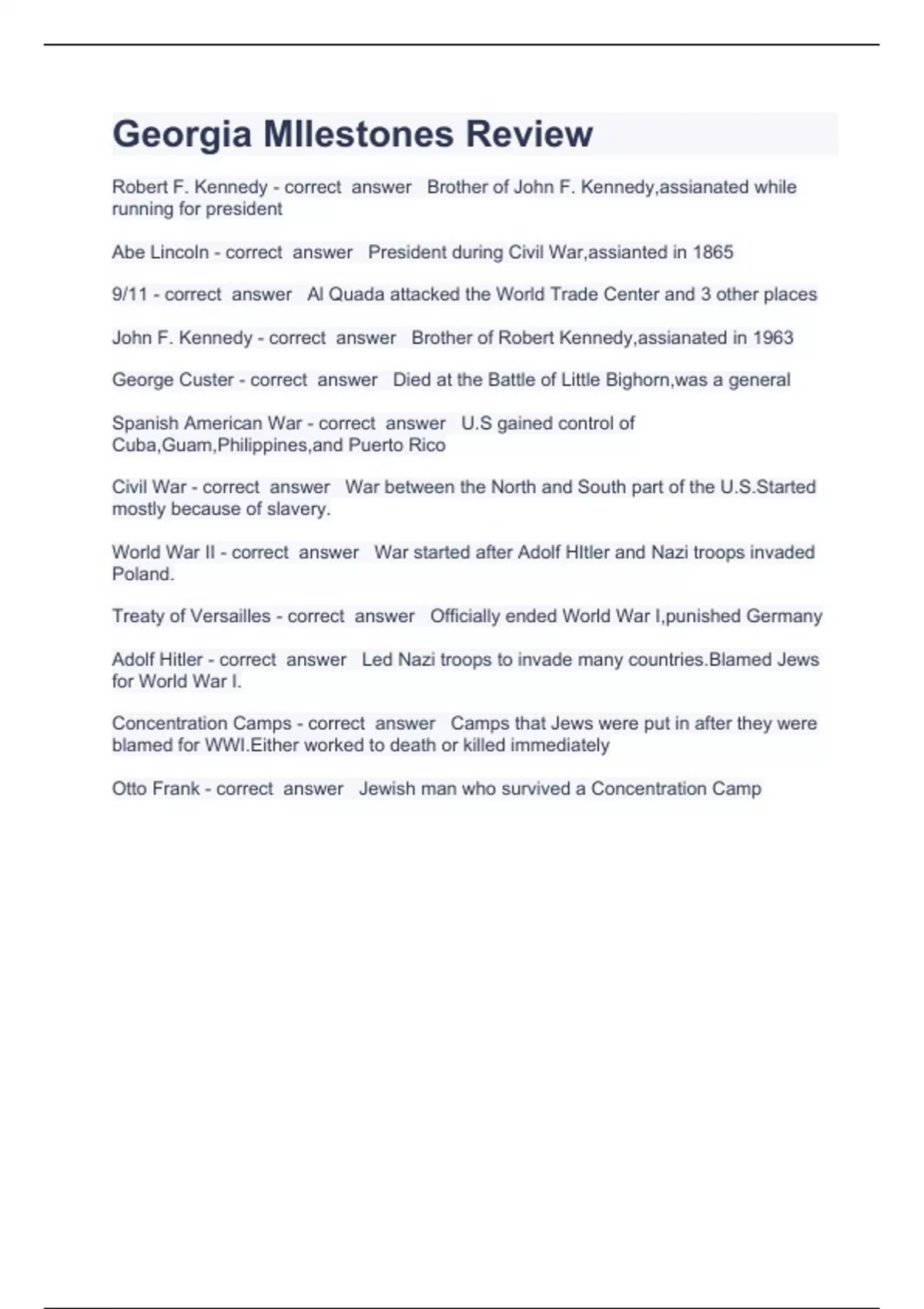 Georgia MIlestones Review

Robert F. Kennedy - correct answer Brother of John F. Kennedy,assianated while running for president

Abe Lincoln - correct answer President during Civil War,assianted in 1865

9/11 - correct answer Al Quada attacked the World Trade Center and 3 other places

John F. Kennedy - correct answer Brother of Robert Kennedy,assianated in 1963

George Custer - correct answer Died at the Battle of Little Bighorn,was a general

Spanish American War - correct answer U.S gained control of Cuba,Guam,Philippines,and Puerto Rico

Civil War - correct answer War between the North and South part of the U.S.Started mostly because of slavery.

World War II - correct answer War started after Adolf HItler and Nazi troops invaded Poland.

Treaty of Versailles - correct answer Officially ended World War I,punished Germany

Adolf Hitler - correct answer Led Nazi troops to invade many countries.Blamed Jews for World War I.

Concentration Camps - correct answer Camps that Jews were put in after they were blamed for WWI.Either worked to death or killed immediately

Otto Frank - correct answer Jewish man who survived a Concentration Camp